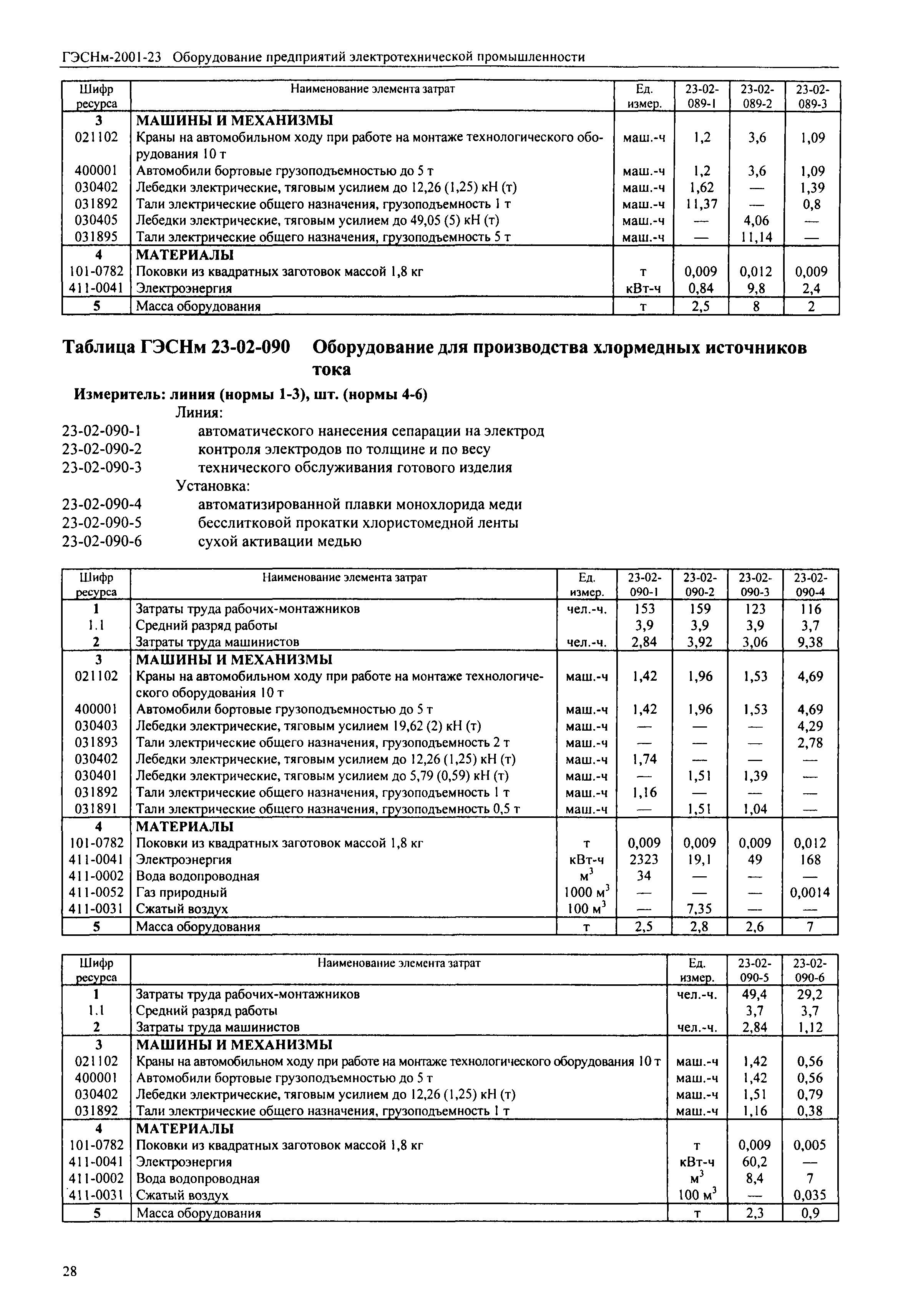 ГЭСНм-2001-23 Оборудование предприятий электротехнической промышленности

| Шифр ресурса | Наименование элемента затрат | Ед. измер. | 23-02-089-1 | 23-02-089-2 | 23-02-089-3 |
|---|---|---|---|---|---|
| 3 | МАШИНЫ И МЕХАНИЗМЫ | | | | |
| 021102 | Краны на автомобильном ходу при работе на монтаже технологического оборудования 10 т | маш.-ч | 1,2 | 3,6 | 1,09 |
| 400001 | Автомобили бортовые грузоподъемностью до 5 т | маш.-ч | 1,2 | 3,6 | 1,09 |
| 030402 | Лебедки электрические, тяговым усилием до 12,26 (1,25) кН (т) | маш.-ч | 1,62 | — | 1,39 |
| 031892 | Тали электрические общего назначения, грузоподъемность 1 т | маш.-ч | 11,37 | — | 0,8 |
| 030405 | Лебедки электрические, тяговым усилием до 49,05 (5) кН (т) | маш.-ч | — | 4,06 | — |
| 031895 | Тали электрические общего назначения, грузоподъемность 5 т | маш.-ч | — | 11,14 | — |
| 4 | МАТЕРИАЛЫ | | | | |
| 101-0782 | Поковки из квадратных заготовок массой 1,8 кг | т | 0,009 | 0,012 | 0,009 |
| 411-0041 | Электроэнергия | кВт-ч | 0,84 | 9,8 | 2,4 |
| 5 | Масса оборудования | т | 2,5 | 8 | 2 |

Таблица ГЭСНм 23-02-090 Оборудование для производства хлормедных источников тока

Измеритель: линия (нормы 1-3), шт. (нормы 4-6)

Линия:
23-02-090-1 автоматического нанесения сепарации на электрод
23-02-090-2 контроля электродов по толщине и по весу
23-02-090-3 технического обслуживания готового изделия
Установка:
23-02-090-4 автоматизированной плавки монохлорида меди
23-02-090-5 бесслитковой прокатки хлористомедной ленты
23-02-090-6 сухой активации медью

| Шифр ресурса | Наименование элемента затрат | Ед. измер. | 23-02-090-1 | 23-02-090-2 | 23-02-090-3 | 23-02-090-4 |
|---|---|---|---|---|---|---|
| 1 | Затраты труда рабочих-монтажников | чел.-ч. | 153 | 159 | 123 | 116 |
| 1.1 | Средний разряд работы | | 3,9 | 3,9 | 3,9 | 3,7 |
| 2 | Затраты труда машинистов | чел.-ч. | 2,84 | 3,92 | 3,06 | 9,38 |
| 3 | МАШИНЫ И МЕХАНИЗМЫ | | | | | |
| 021102 | Краны на автомобильном ходу при работе на монтаже технологического оборудования 10 т | маш.-ч | 1,42 | 1,96 | 1,53 | 4,69 |
| 400001 | Автомобили бортовые грузоподъемностью до 5 т | маш.-ч | 1,42 | 1,96 | 1,53 | 4,69 |
| 030403 | Лебедки электрические, тяговым усилием 19,62 (2) кН (т) | маш.-ч | — | — | — | 4,29 |
| 031893 | Тали электрические общего назначения, грузоподъемность 2 т | маш.-ч | — | — | — | 2,78 |
| 030402 | Лебедки электрические, тяговым усилием до 12,26 (1,25) кН (т) | маш.-ч | 1,74 | — | — | — |
| 030401 | Лебедки электрические, тяговым усилием до 5,79 (0,59) кН (т) | маш.-ч | — | 1,51 | 1,39 | — |
| 031892 | Тали электрические общего назначения, грузоподъемность 1 т | маш.-ч | 1,16 | — | — | — |
| 031891 | Тали электрические общего назначения, грузоподъемность 0,5 т | маш.-ч | — | 1,51 | 1,04 | — |
| 4 | МАТЕРИАЛЫ | | | | | |
| 101-0782 | Поковки из квадратных заготовок массой 1,8 кг | т | 0,009 | 0,009 | 0,009 | 0,012 |
| 411-0041 | Электроэнергия | кВт-ч | 2323 | 19,1 | 49 | 168 |
| 411-0002 | Вода водопроводная | $м^3$ | 34 | — | — | — |
| 411-0052 | Газ природный | 1000 $м^3$ | — | — | — | 0,0014 |
| 411-0031 | Сжатый воздух | 100 $м^3$ | — | 7,35 | — | — |
| 5 | Масса оборудования | т | 2,5 | 2,8 | 2,6 | 7 |

| Шифр ресурса | Наименование элемента затрат | Ед. измер. | 23-02-090-5 | 23-02-090-6 |
|---|---|---|---|---|
| 1 | Затраты труда рабочих-монтажников | чел.-ч. | 49,4 | 29,2 |
| 1.1 | Средний разряд работы | | 3,7 | 3,7 |
| 2 | Затраты труда машинистов | чел.-ч. | 2,84 | 1,12 |
| 3 | МАШИНЫ И МЕХАНИЗМЫ | | | |
| 021102 | Краны на автомобильном ходу при работе на монтаже технологического оборудования 10 т | маш.-ч | 1,42 | 0,56 |
| 400001 | Автомобили бортовые грузоподъемностью до 5 т | маш.-ч | 1,42 | 0,56 |
| 030402 | Лебедки электрические, тяговым усилием до 12,26 (1,25) кН (т) | маш.-ч | 1,51 | 0,79 |
| 031892 | Тали электрические общего назначения, грузоподъемность 1 т | маш.-ч | 1,16 | 0,38 |
| 4 | МАТЕРИАЛЫ | | | |
| 101-0782 | Поковки из квадратных заготовок массой 1,8 кг | т | 0,009 | 0,005 |
| 411-0041 | Электроэнергия | кВт-ч | 60,2 | — |
| 411-0002 | Вода водопроводная | $м^3$ | 8,4 | 7 |
| 411-0031 | Сжатый воздух | 100 $м^3$ | — | 0,035 |
| 5 | Масса оборудования | т | 2,3 | 0,9 |

28